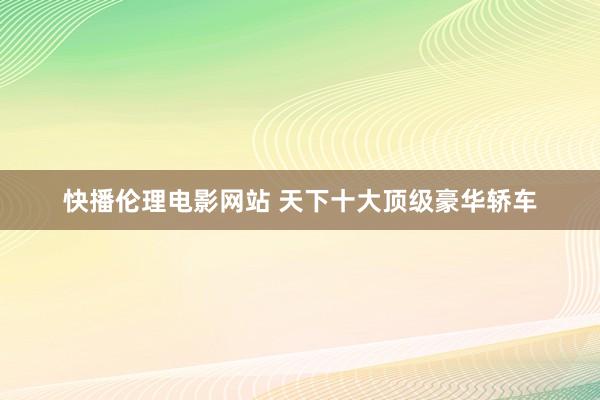 快播伦理电影网站 天下十大顶级豪华轿车